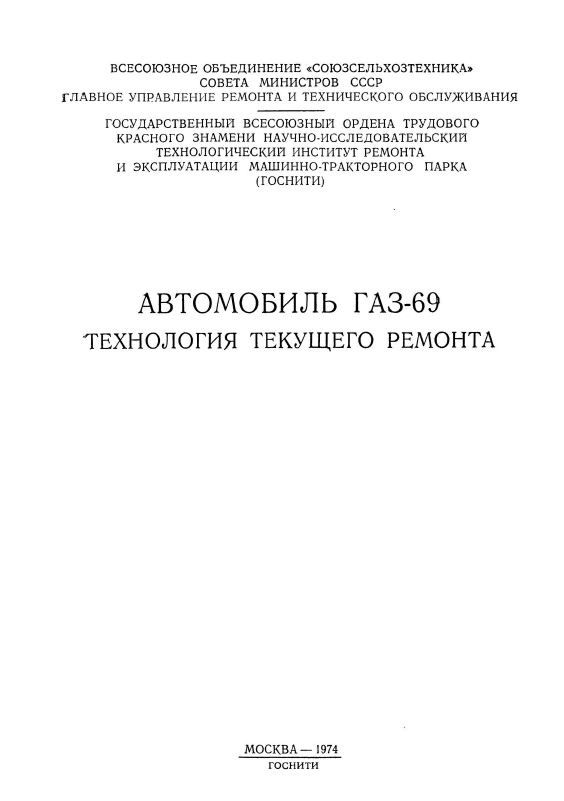 ВСЕСОЮЗНОЕ ОБЪЕДИНЕНИЕ «СОЮЗСЕЛЬХОЗТЕХНИКА»
СОВЕТА МИНИСТРОВ СССР
ГЛАВНОЕ УПРАВЛЕНИЕ РЕМОНТА И ТЕХНИЧЕСКОГО ОБСЛУЖИВАНИЯ

ГОСУДАРСТВЕННЫЙ ВСЕСОЮЗНЫЙ ОРДЕНА ТРУДОВОГО КРАСНОГО ЗНАМЕНИ НАУЧНО-ИССЛЕДОВАТЕЛЬСКИЙ ТЕХНОЛОГИЧЕСКИЙ ИНСТИТУТ РЕМОНТА И ЭКСПЛУАТАЦИИ МАШИННО-ТРАКТОРНОГО ПАРКА (ГОСНИТИ)

АВТОМОБИЛЬ ГАЗ-69
ТЕХНОЛОГИЯ ТЕКУЩЕГО РЕМОНТА

МОСКВА — 1974
ГОСНИТИ